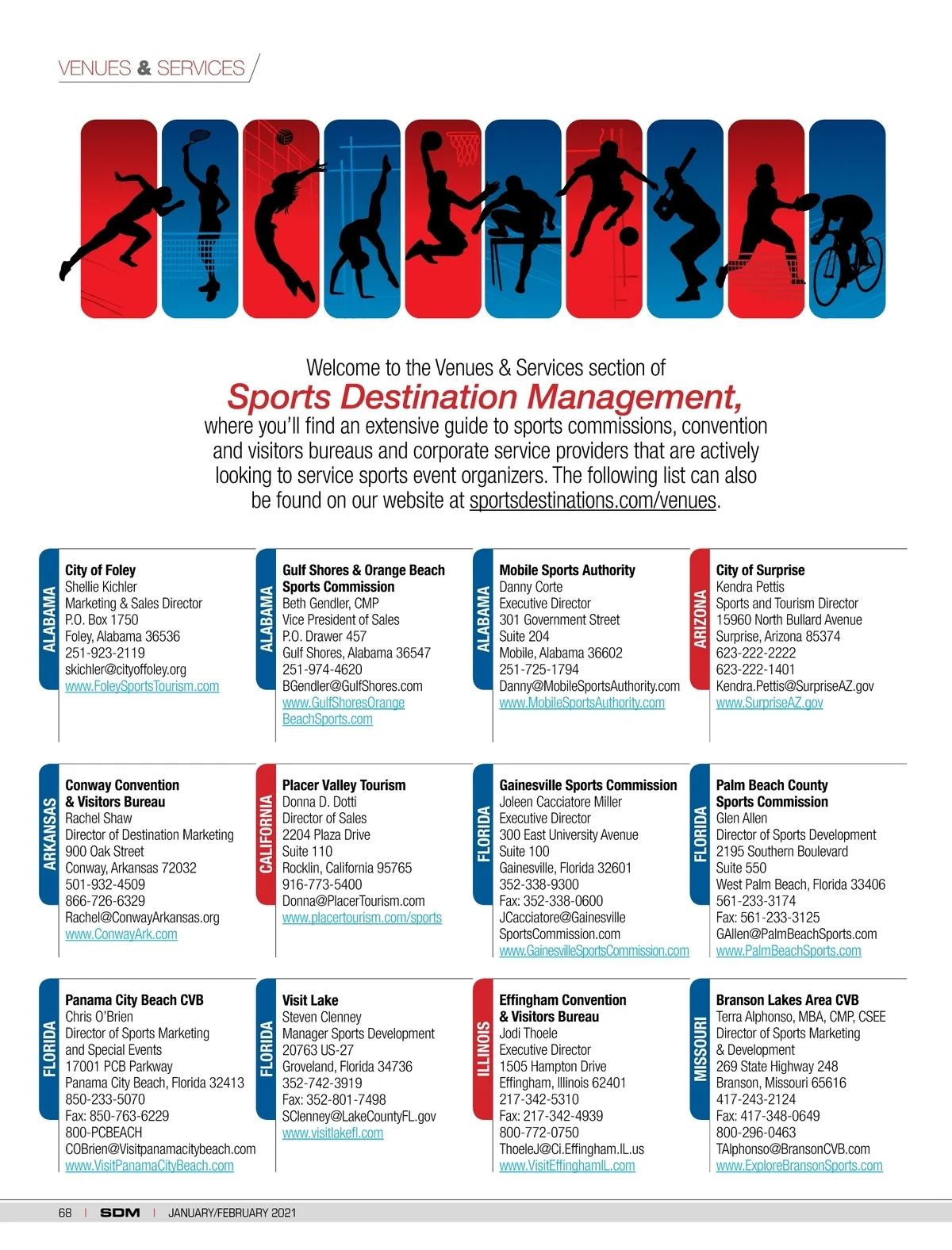 VENUES & SERVICES

Welcome to the Venues & Services section of
Sports Destination Management,
where you'll find an extensive guide to sports commissions, convention and visitors bureaus and corporate service providers that are actively looking to service sports event organizers. The following list can also be found on our website at sportsdestinations.com/venues.

ALABAMA
City of Foley
Shellie Kichler
Marketing & Sales Director
P.O. Box 1750
Foley, Alabama 36536
251-923-2119
skichler@cityoffoley.org
www.FoleySportsTourism.com

ALABAMA
Gulf Shores & Orange Beach Sports Commission
Beth Gendler, CMP
Vice President of Sales
P.O. Drawer 457
Gulf Shores, Alabama 36547
251-974-4620
BGendler@GulfShores.com
www.GulfShoresOrangeBeachSports.com

ALABAMA
Mobile Sports Authority
Danny Corte
Executive Director
301 Government Street
Suite 204
Mobile, Alabama 36602
251-725-1794
Danny@MobileSportsAuthority.com
www.MobileSportsAuthority.com

ARIZONA
City of Surprise
Kendra Pettis
Sports and Tourism Director
15960 North Bullard Avenue
Surprise, Arizona 85374
623-222-2222
623-222-1401
Kendra.Pettis@SurpriseAZ.gov
www.SurpriseAZ.gov

ARKANSAS
Conway Convention & Visitors Bureau
Rachel Shaw
Director of Destination Marketing
900 Oak Street
Conway, Arkansas 72032
501-932-4509
866-726-6329
Rachel@ConwayArkansas.org
www.ConwayArk.com

CALIFORNIA
Placer Valley Tourism
Donna D. Dotti
Director of Sales
2204 Plaza Drive
Suite 110
Rocklin, California 95765
916-773-5400
Donna@PlacerTourism.com
www.placertourism.com/sports

FLORIDA
Gainesville Sports Commission
Joleen Cacciatore Miller
Executive Director
300 East University Avenue
Suite 100
Gainesville, Florida 32601
352-338-9300
Fax: 352-338-0600
JCacciatore@GainesvilleSportsCommission.com
www.GainesvilleSportsCommission.com

FLORIDA
Palm Beach County Sports Commission
Glen Allen
Director of Sports Development
2195 Southern Boulevard
Suite 550
West Palm Beach, Florida 33406
561-233-3174
Fax: 561-233-3125
GAllen@PalmBeachSports.com
www.PalmBeachSports.com

FLORIDA
Panama City Beach CVB
Chris O'Brien
Director of Sports Marketing and Special Events
17001 PCB Parkway
Panama City Beach, Florida 32413
850-233-5070
Fax: 850-763-6229
800-PCBEACH
COBrien@Visitpanamacitybeach.com
www.VisitPanamaCityBeach.com

FLORIDA
Visit Lake
Steven Clenney
Manager Sports Development
20763 US-27
Groveland, Florida 34736
352-742-3919
Fax: 352-801-7498
SClenney@LakeCountyFL.gov
www.visitlakefl.com

ILLINOIS
Effingham Convention & Visitors Bureau
Jodi Thoele
Executive Director
1505 Hampton Drive
Effingham, Illinois 62401
217-342-5310
Fax: 217-342-4939
800-772-0750
ThoeleJ@Ci.Effingham.IL.us
www.VisitEffinghamIL.com

MISSOURI
Branson Lakes Area CVB
Terra Alphonso, MBA, CMP, CSEE
Director of Sports Marketing & Development
269 State Highway 248
Branson, Missouri 65616
417-243-2124
Fax: 417-348-0649
800-296-0463
TAlphonso@BransonCVB.com
www.ExploreBransonSports.com

68 | SDM | JANUARY/FEBRUARY 2021